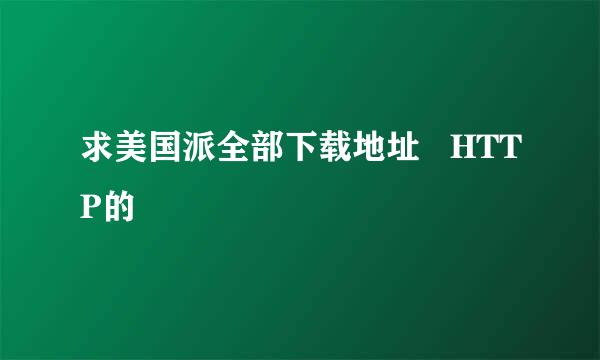 求美国派全部下载地址　HTTP的